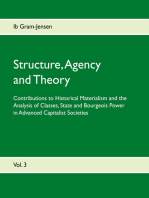 Ib Gram-Jensen

Structure, Agency and Theory

Contributions to Historical Materialism and the Analysis of Classes, State and Bourgeois Power in Advanced Capitalist Societies

Vol. 3